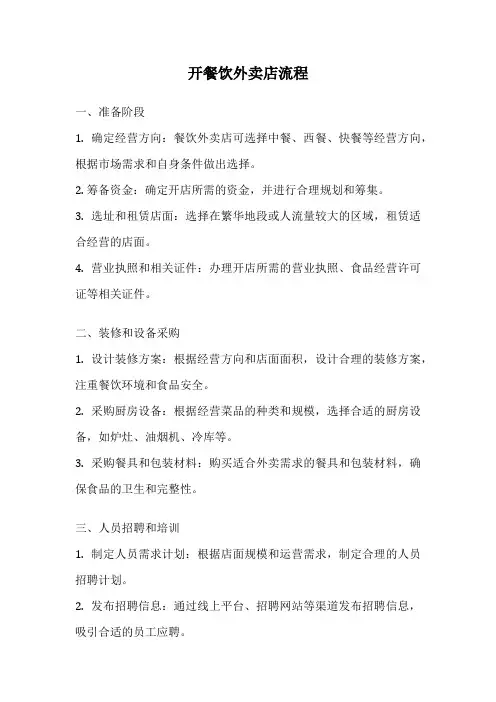 开餐饮外卖店流程

一、准备阶段

1. 确定经营方向：餐饮外卖店可选择中餐、西餐、快餐等经营方向，根据市场需求和自身条件做出选择。

2. 筹备资金：确定开店所需的资金，并进行合理规划和筹集。

3. 选址和租赁店面：选择在繁华地段或人流量较大的区域，租赁适合经营的店面。

4. 营业执照和相关证件：办理开店所需的营业执照、食品经营许可证等相关证件。

二、装修和设备采购

1. 设计装修方案：根据经营方向和店面面积，设计合理的装修方案，注重餐饮环境和食品安全。

2. 采购厨房设备：根据经营菜品的种类和规模，选择合适的厨房设备，如炉灶、油烟机、冷库等。

3. 采购餐具和包装材料：购买适合外卖需求的餐具和包装材料，确保食品的卫生和完整性。

三、人员招聘和培训

1. 制定人员需求计划：根据店面规模和运营需求，制定合理的人员招聘计划。

2. 发布招聘信息：通过线上平台、招聘网站等渠道发布招聘信息，吸引合适的员工应聘。